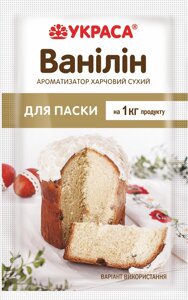 УКРАСА®

Ванілін

АРОМАТИЗАТОР ХАРЧОВИЙ СУХИЙ

ДЛЯ ПАСКИ

на 1 КГ продукту

ВАРІАНТ ВИКОРИСТАННЯ